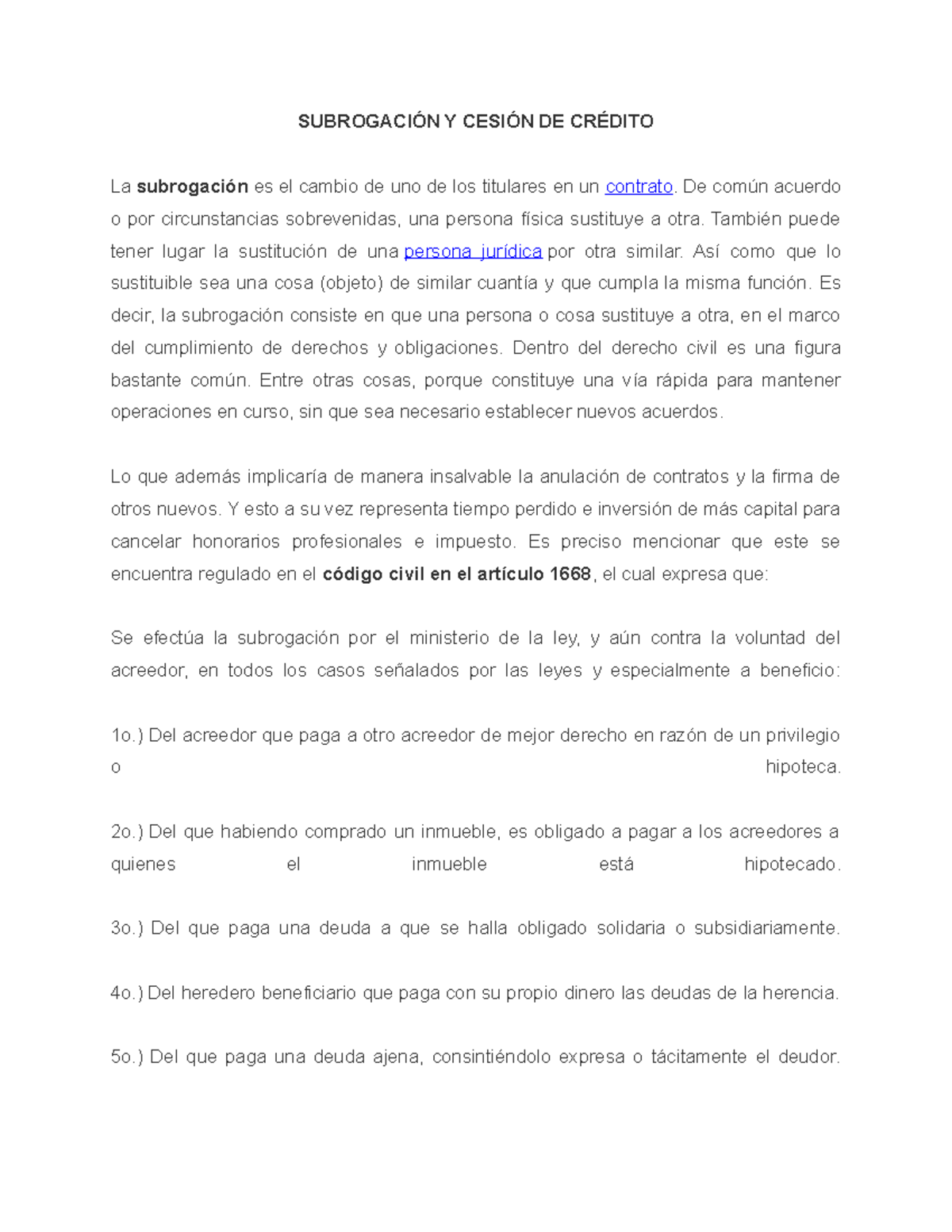 SUBROGACIÓN Y CESIÓN DE CRÉDITO

La subrogación es el cambio de uno de los titulares en un contrato. De común acuerdo o por circunstancias sobrevenidas, una persona física sustituye a otra. También puede tener lugar la sustitución de una persona jurídica por otra similar. Así como que lo sustituible sea una cosa (objeto) de similar cuantía y que cumpla la misma función. Es decir, la subrogación consiste en que una persona o cosa sustituye a otra, en el marco del cumplimiento de derechos y obligaciones. Dentro del derecho civil es una figura bastante común. Entre otras cosas, porque constituye una vía rápida para mantener operaciones en curso, sin que sea necesario establecer nuevos acuerdos.

Lo que además implicaría de manera insalvable la anulación de contratos y la firma de otros nuevos. Y esto a su vez representa tiempo perdido e inversión de más capital para cancelar honorarios profesionales e impuesto. Es preciso mencionar que este se encuentra regulado en el código civil en el artículo 1668, el cual expresa que:

Se efectúa la subrogación por el ministerio de la ley, y aún contra la voluntad del acreedor, en todos los casos señalados por las leyes y especialmente a beneficio:

1o.) Del acreedor que paga a otro acreedor de mejor derecho en razón de un privilegio o hipoteca.

2o.) Del que habiendo comprado un inmueble, es obligado a pagar a los acreedores a quienes el inmueble está hipotecado.

3o.) Del que paga una deuda a que se halla obligado solidaria o subsidiariamente.

4o.) Del heredero beneficiario que paga con su propio dinero las deudas de la herencia.

5o.) Del que paga una deuda ajena, consintiéndolo expresa o tácitamente el deudor.